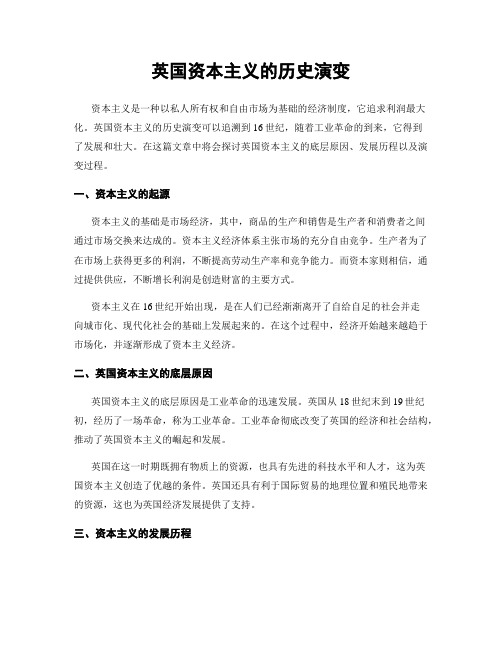 英国资本主义的历史演变

资本主义是一种以私人所有权和自由市场为基础的经济制度，它追求利润最大化。英国资本主义的历史演变可以追溯到16世纪，随着工业革命的到来，它得到了发展和壮大。在这篇文章中将会探讨英国资本主义的底层原因、发展历程以及演变过程。

一、资本主义的起源

资本主义的基础是市场经济，其中，商品的生产和销售是生产者和消费者之间通过市场交换来达成的。资本主义经济体系主张市场的充分自由竞争。生产者为了在市场上获得更多的利润，不断提高劳动生产率和竞争能力。而资本家则相信，通过提供供应，不断增长利润是创造财富的主要方式。

资本主义在16世纪开始出现，是在人们已经渐渐离开了自给自足的社会并走向城市化、现代化社会的基础上发展起来的。在这个过程中，经济开始越来越趋于市场化，并逐渐形成了资本主义经济。

二、英国资本主义的底层原因

英国资本主义的底层原因是工业革命的迅速发展。英国从18世纪末到19世纪初，经历了一场革命，称为工业革命。工业革命彻底改变了英国的经济和社会结构，推动了英国资本主义的崛起和发展。

英国在这一时期既拥有物质上的资源，也具有先进的科技水平和人才，这为英国资本主义创造了优越的条件。英国还具有利于国际贸易的地理位置和殖民地带来的资源，这也为英国经济发展提供了支持。

三、资本主义的发展历程